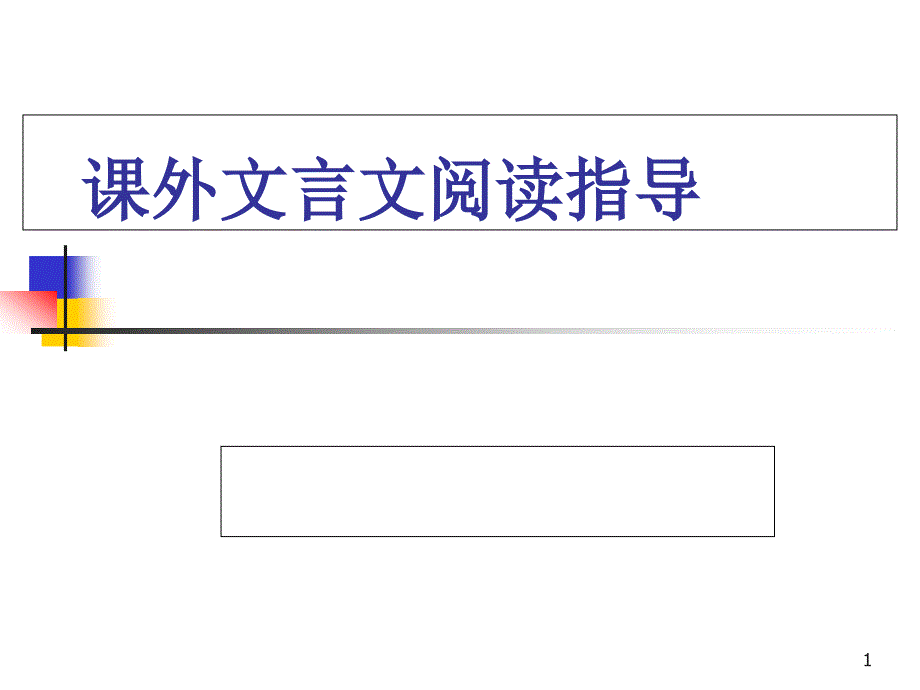 课外文言文阅读指导

1